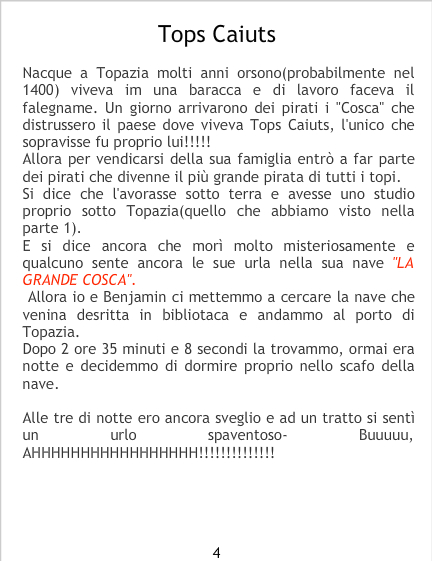 Tops Caiuts

Nacque a Topazia molti anni orsono(probabilmente nel 1400) viveva im una baracca e di lavoro faceva il falegname. Un giorno arrivarono dei pirati i "Cosca" che distrussero il paese dove viveva Tops Caiuts, l'unico che sopravisse fu proprio lui!!!!!

Allora per vendicarsi della sua famiglia entrò a far parte dei pirati che divenne il più grande pirata di tutti i topi.

Si dice che l'avorasse sotto terra e avesse uno studio proprio sotto Topazia(quello che abbiamo visto nella parte 1).

E si dice ancora che morì molto misteriosamente e qualcuno sente ancora le sue urla nella sua nave "LA GRANDE COSCA".

Allora io e Benjamin ci mettemmo a cercare la nave che venina desritta in bibliotaca e andammo al porto di Topazia.

Dopo 2 ore 35 minuti e 8 secondi la trovammo, ormai era notte e decidemmo di dormire proprio nello scafo della nave.

Alle tre di notte ero ancora sveglio e ad un tratto si sentì un urlo spaventoso- Buuuuu, AHHHHHHHHHHHHHHHHH!!!!!!!!!!!!!!

4